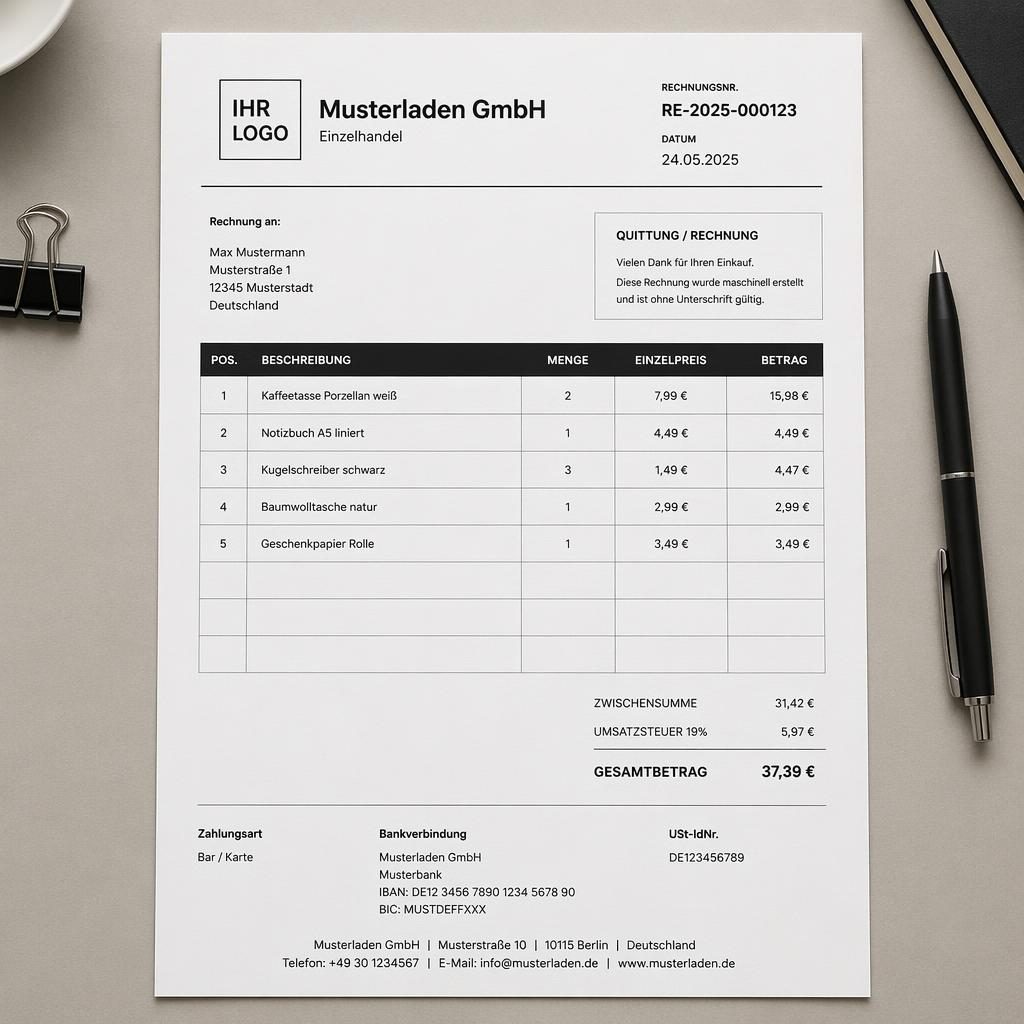 IHR LOGO

Musterladen GmbH
Einzelhandel

RECHNUNGSNR.
RE-2025-000123
DATUM
24.05.2025

Rechnung an:

Max Mustermann
Musterstraße 1
12345 Musterstadt
Deutschland

QUITTUNG / RECHNUNG
Vielen Dank für Ihren Einkauf.
Diese Rechnung wurde maschinell erstellt und ist ohne Unterschrift gültig.

| POS. | BESCHREIBUNG | MENGE | EINZELPREIS | BETRAG |
|---|---|---|---|---|
| 1 | Kaffeetasse Porzellan weiß | 2 | 7,99 € | 15,98 € |
| 2 | Notizbuch A5 liniert | 1 | 4,49 € | 4,49 € |
| 3 | Kugelschreiber schwarz | 3 | 1,49 € | 4,47 € |
| 4 | Baumwolltasche natur | 1 | 2,99 € | 2,99 € |
| 5 | Geschenkpapier Rolle | 1 | 3,49 € | 3,49 € |
| | | | | |
| | | | | |
| | | | | |

ZWISCHENSUMME 31,42 €
UMSATZSTEUER 19% 5,97 €
GESAMTBETRAG 37,39 €

Zahlungsart
Bar / Karte

Bankverbindung
Musterladen GmbH
Musterbank
IBAN: DE12 3456 7890 1234 5678 90
BIC: MUSTDEFFXXX

USt-IdNr.
DE123456789

Musterladen GmbH | Musterstraße 10 | 10115 Berlin | Deutschland
Telefon: +49 30 1234567 | E-Mail: info@musterladen.de | www.musterladen.de